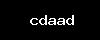 cdaad